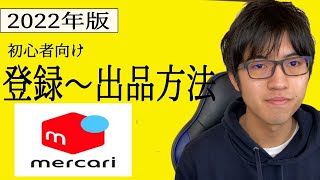 2022年版

初心者向け

登録～出品方法

m

mercari